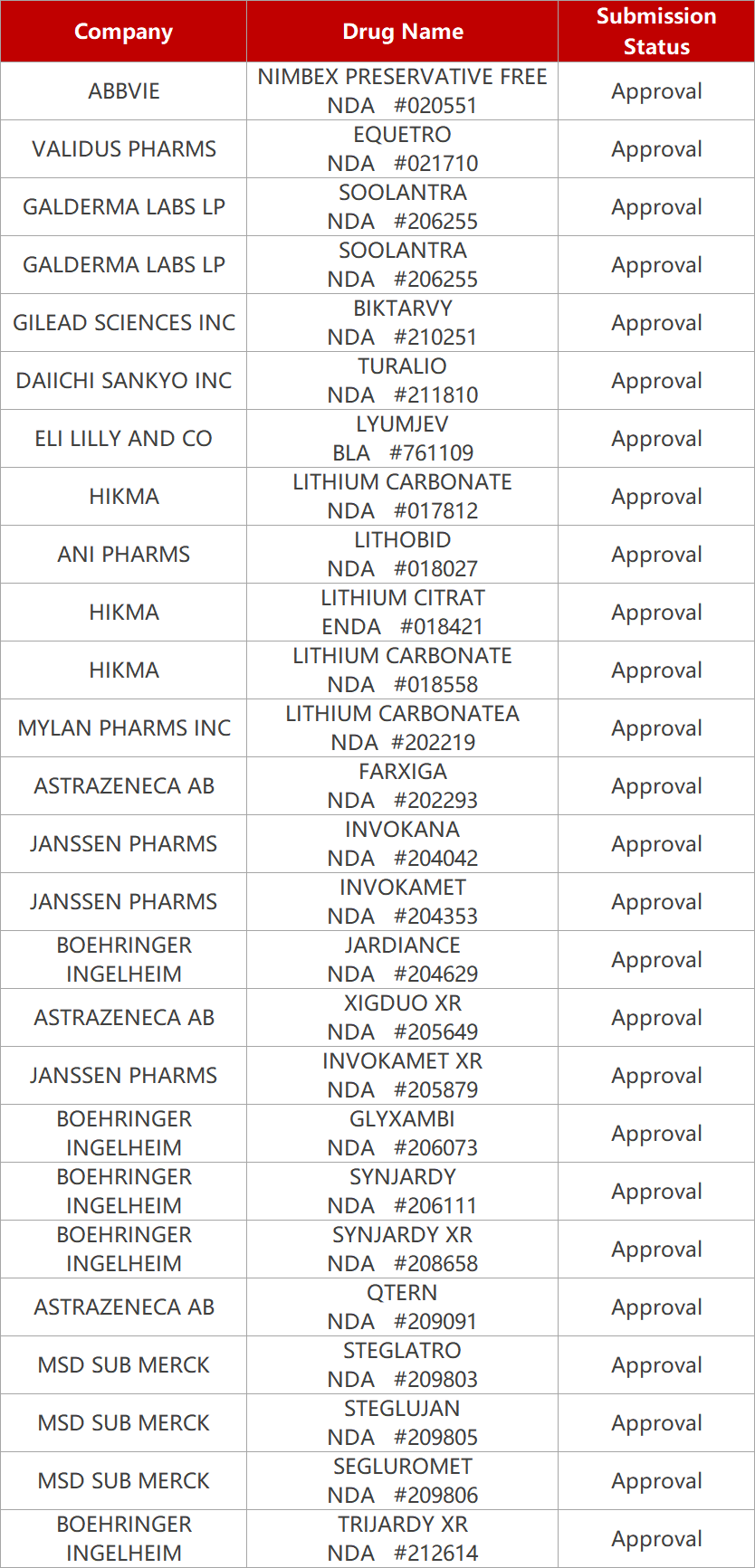 | Company | Drug Name | Submission Status |
|---|---|---|
| ABBVIE | NIMBEX PRESERVATIVE FREE NDA #020551 | Approval |
| VALIDUS PHARMS | EQUETRO NDA #021710 | Approval |
| GALDERMA LABS LP | SOOLANTRA NDA #206255 | Approval |
| GALDERMA LABS LP | SOOLANTRA NDA #206255 | Approval |
| GILEAD SCIENCES INC | BIKTARVY NDA #210251 | Approval |
| DAIICHI SANKYO INC | TURALIO NDA #211810 | Approval |
| ELI LILLY AND CO | LYUMJEV BLA #761109 | Approval |
| HIKMA | LITHIUM CARBONATE NDA #017812 | Approval |
| ANI PHARMS | LITHOBID NDA #018027 | Approval |
| HIKMA | LITHIUM CITRAT ENDA #018421 | Approval |
| HIKMA | LITHIUM CARBONATE NDA #018558 | Approval |
| MYLAN PHARMS INC | LITHIUM CARBONATEA NDA #202219 | Approval |
| ASTRAZENECA AB | FARXIGA NDA #202293 | Approval |
| JANSSEN PHARMS | INVOKANA NDA #204042 | Approval |
| JANSSEN PHARMS | INVOKAMET NDA #204353 | Approval |
| BOEHRINGER INGELHEIM | JARDIANCE NDA #204629 | Approval |
| ASTRAZENECA AB | XIGDUO XR NDA #205649 | Approval |
| JANSSEN PHARMS | INVOKAMET XR NDA #205879 | Approval |
| BOEHRINGER INGELHEIM | GLYXAMBI NDA #206073 | Approval |
| BOEHRINGER INGELHEIM | SYNJARDY NDA #206111 | Approval |
| BOEHRINGER INGELHEIM | SYNJARDY XR NDA #208658 | Approval |
| ASTRAZENECA AB | QTERN NDA #209091 | Approval |
| MSD SUB MERCK | STEGLATRO NDA #209803 | Approval |
| MSD SUB MERCK | STEGLUJAN NDA #209805 | Approval |
| MSD SUB MERCK | SEGLUROMET NDA #209806 | Approval |
| BOEHRINGER INGELHEIM | TRIJARDY XR NDA #212614 | Approval |